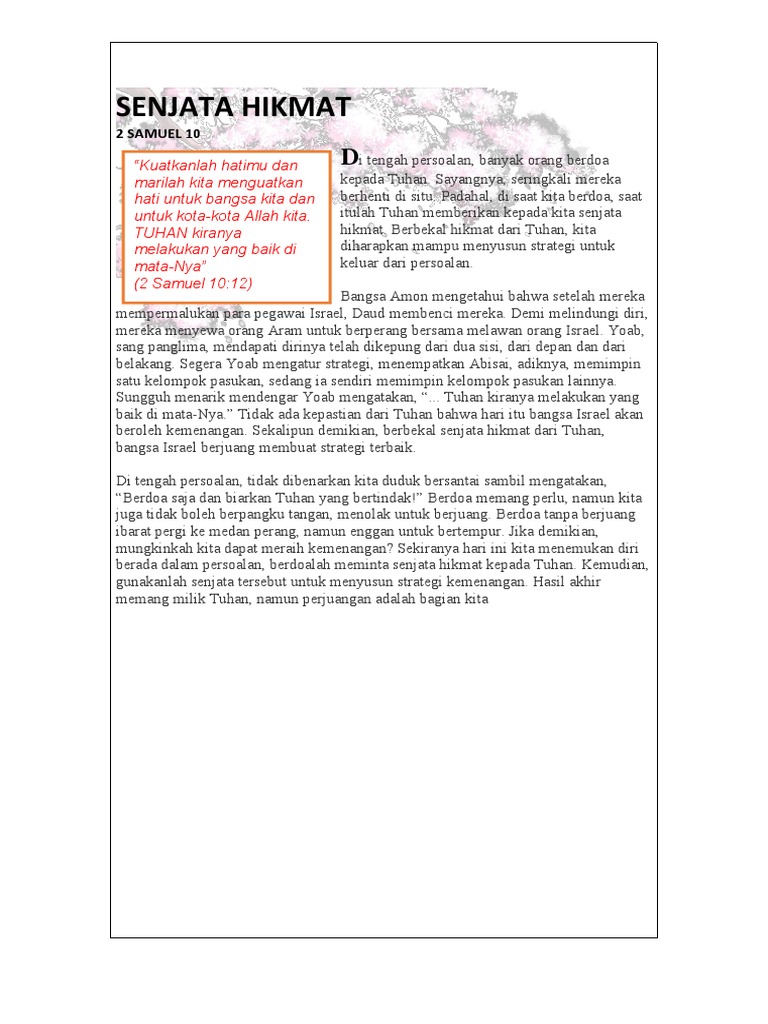 SENJATA HIKMAT
2 SAMUEL 10

"Kuatkanlah hatimu dan marilah kita menguatkan hati untuk bangsa kita dan untuk kota-kota Allah kita. TUHAN kiranya melakukan yang baik di mata-Nya"
(2 Samuel 10:12)

Di tengah persoalan, banyak orang berdoa kepada Tuhan. Sayangnya, seringkali mereka berhenti di situ. Padahal, di saat kita berdoa, saat itulah Tuhan memberikan kepada kita senjata hikmat. Berbekal hikmat dari Tuhan, kita diharapkan mampu menyusun strategi untuk keluar dari persoalan.

Bangsa Amon mengetahui bahwa setelah mereka mempermalukan para pegawai Israel, Daud membenci mereka. Demi melindungi diri, mereka menyewa orang Aram untuk berperang bersama melawan orang Israel. Yoab, sang panglima, mendapati dirinya telah dikepung dari dua sisi, dari depan dan dari belakang. Segera Yoab mengatur strategi, menempatkan Abisai, adiknya, memimpin satu kelompok pasukan, sedang ia sendiri memimpin kelompok pasukan lainnya. Sungguh menarik mendengar Yoab mengatakan, "... Tuhan kiranya melakukan yang baik di mata-Nya." Tidak ada kepastian dari Tuhan bahwa hari itu bangsa Israel akan beroleh kemenangan. Sekalipun demikian, berbekal senjata hikmat dari Tuhan, bangsa Israel berjuang membuat strategi terbaik.

Di tengah persoalan, tidak dibenarkan kita duduk bersantai sambil mengatakan, "Berdoa saja dan biarkan Tuhan yang bertindak!" Berdoa memang perlu, namun kita juga tidak boleh berpangku tangan, menolak untuk berjuang. Berdoa tanpa berjuang ibarat pergi ke medan perang, namun enggan untuk bertempur. Jika demikian, mungkinkah kita dapat meraih kemenangan? Sekiranya hari ini kita menemukan diri berada dalam persoalan, berdoalah meminta senjata hikmat kepada Tuhan. Kemudian, gunakanlah senjata tersebut untuk menyusun strategi kemenangan. Hasil akhir memang milik Tuhan, namun perjuangan adalah bagian kita